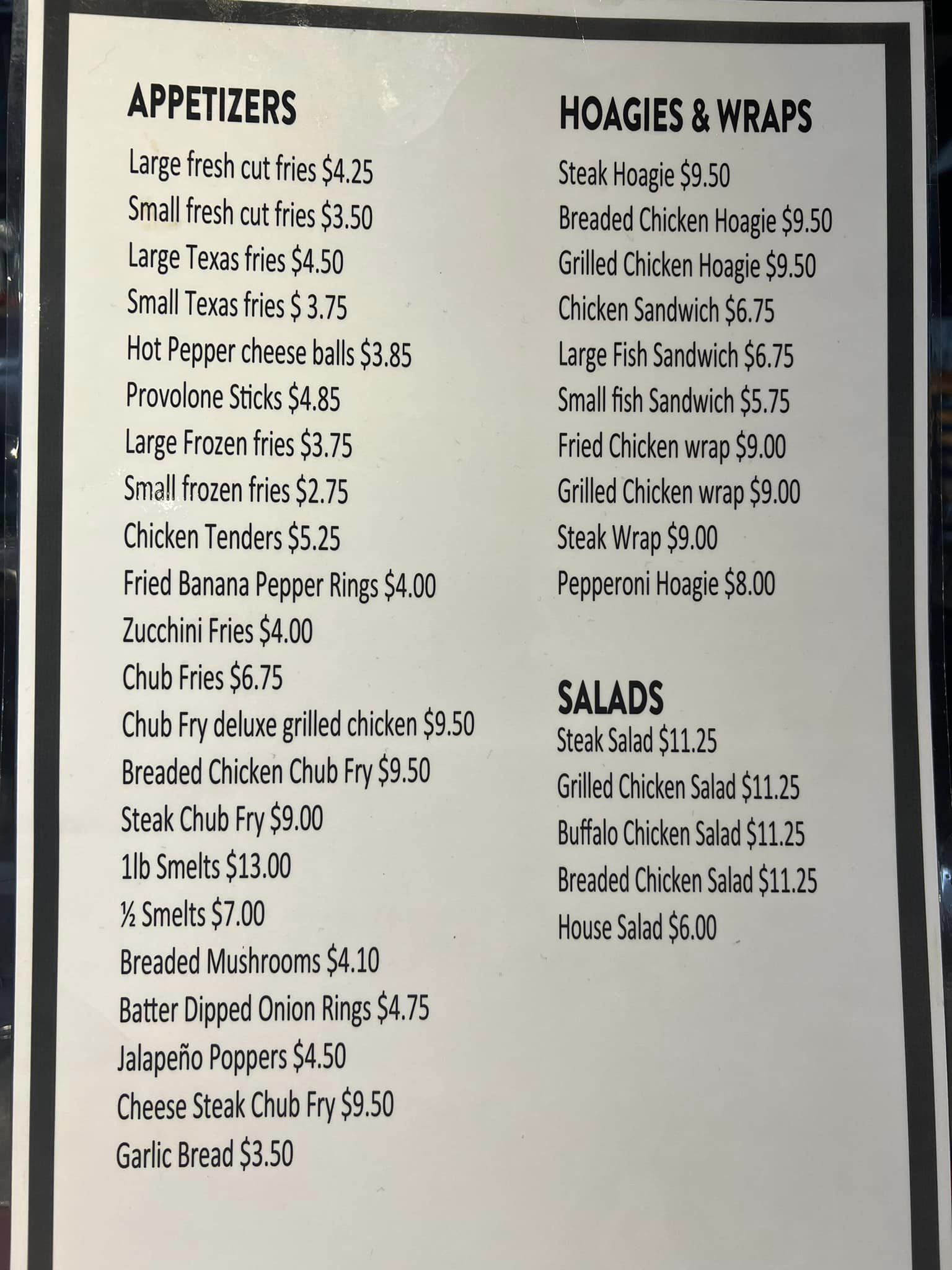 APPETIZERS

Large fresh cut fries $4.25
Small fresh cut fries $3.50
Large Texas fries $4.50
Small Texas fries $ 3.75
Hot Pepper cheese balls $3.85
Provolone Sticks $4.85
Large Frozen fries $3.75
Small frozen fries $2.75
Chicken Tenders $5.25
Fried Banana Pepper Rings $4.00
Zucchini Fries $4.00
Chub Fries $6.75
Chub Fry deluxe grilled chicken $9.50
Breaded Chicken Chub Fry $9.50
Steak Chub Fry $9.00
1lb Smelts $13.00
½ Smelts $7.00
Breaded Mushrooms $4.10
Batter Dipped Onion Rings $4.75
Jalapeño Poppers $4.50
Cheese Steak Chub Fry $9.50
Garlic Bread $3.50

HOAGIES & WRAPS

Steak Hoagie $9.50
Breaded Chicken Hoagie $9.50
Grilled Chicken Hoagie $9.50
Chicken Sandwich $6.75
Large Fish Sandwich $6.75
Small fish Sandwich $5.75
Fried Chicken wrap $9.00
Grilled Chicken wrap $9.00
Steak Wrap $9.00
Pepperoni Hoagie $8.00

SALADS

Steak Salad $11.25
Grilled Chicken Salad $11.25
Buffalo Chicken Salad $11.25
Breaded Chicken Salad $11.25
House Salad $6.00